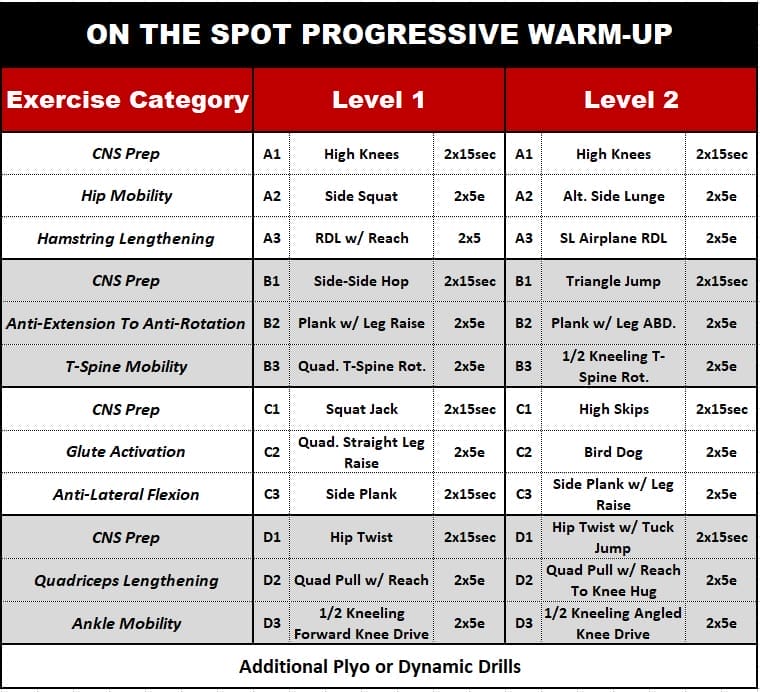 ON THE SPOT PROGRESSIVE WARM-UP

| Exercise Category | Level 1 | | | Level 2 | | |
|---|---|---|---|---|---|---|
| CNS Prep | A1 | High Knees | 2x15sec | A1 | High Knees | 2x15sec |
| Hip Mobility | A2 | Side Squat | 2x5e | A2 | Alt. Side Lunge | 2x5e |
| Hamstring Lengthening | A3 | RDL w/ Reach | 2x5 | A3 | SL Airplane RDL | 2x5e |
| CNS Prep | B1 | Side-Side Hop | 2x15sec | B1 | Triangle Jump | 2x15sec |
| Anti-Extension To Anti-Rotation | B2 | Plank w/ Leg Raise | 2x5e | B2 | Plank w/ Leg ABD. | 2x5e |
| T-Spine Mobility | B3 | Quad. T-Spine Rot. | 2x5e | B3 | 1/2 Kneeling T-Spine Rot. | 2x5e |
| CNS Prep | C1 | Squat Jack | 2x15sec | C1 | High Skips | 2x15sec |
| Glute Activation | C2 | Quad. Straight Leg Raise | 2x5e | C2 | Bird Dog | 2x5e |
| Anti-Lateral Flexion | C3 | Side Plank | 2x15sec | C3 | Side Plank w/ Leg Raise | 2x5e |
| CNS Prep | D1 | Hip Twist | 2x15sec | D1 | Hip Twist w/ Tuck Jump | 2x15sec |
| Quadriceps Lengthening | D2 | Quad Pull w/ Reach | 2x5e | D2 | Quad Pull w/ Reach To Knee Hug | 2x5e |
| Ankle Mobility | D3 | 1/2 Kneeling Forward Knee Drive | 2x5e | D3 | 1/2 Kneeling Angled Knee Drive | 2x5e |
| Additional Plyo or Dynamic Drills | | | | | | |